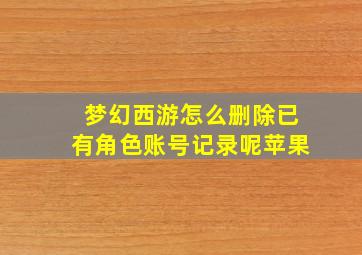 梦幻西游怎么删除已有角色账号记录呢苹果